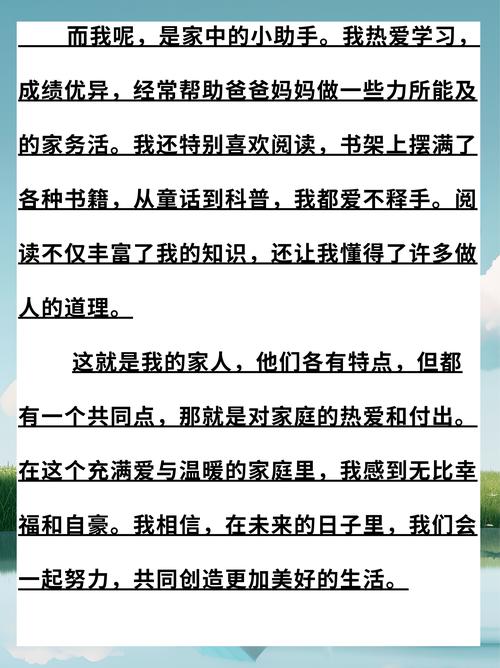 而我呢，是家中的小助手。我热爱学习，成绩优异，经常帮助爸爸妈妈做一些力所能及的家务活。我还特别喜欢阅读，书架上摆满了各种书籍，从童话到科普，我都爱不释手。阅读不仅丰富了我的知识，还让我懂得了许多做人的道理。

这就是我的家人，他们各有特点，但都有一个共同点，那就是对家庭的热爱和付出。在这个充满爱与温暖的家庭里，我感到无比幸福和自豪。我相信，在未来的日子里，我们会一起努力，共同创造更加美好的生活。